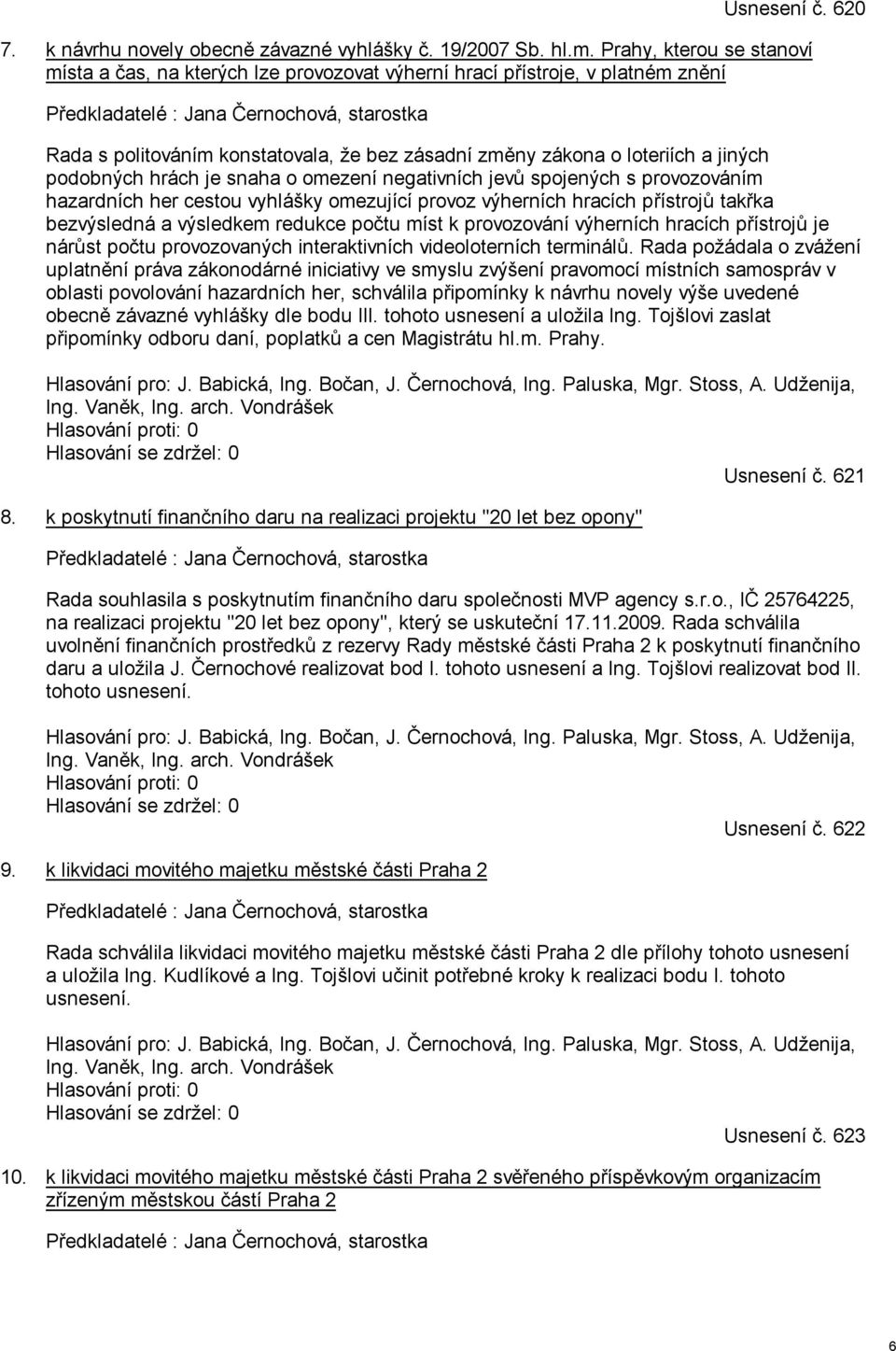 Usnesení č. 620

7. k návrhu novely obecně závazné vyhlášky č. 19/2007 Sb. hl.m. Prahy, kterou se stanoví místa a čas, na kterých lze provozovat výherní hrací přístroje, v platném znění

Předkladatelé : Jana Černochová, starostka

Rada s politováním konstatovala, že bez zásadní změny zákona o loteriích a jiných podobných hrách je snaha o omezení negativních jevů spojených s provozováním hazardních her cestou vyhlášky omezující provoz výherních hracích přístrojů takřka bezvýsledná a výsledkem redukce počtu míst k provozování výherních hracích přístrojů je nárůst počtu provozovaných interaktivních videoloterních terminálů. Rada požádala o zvážení uplatnění práva zákonodárné iniciativy ve smyslu zvýšení pravomocí místních samospráv v oblasti povolování hazardních her, schválila připomínky k návrhu novely výše uvedené obecně závazné vyhlášky dle bodu III. tohoto usnesení a uložila Ing. Tojšlovi zaslat připomínky odboru daní, poplatků a cen Magistrátu hl.m. Prahy.

Hlasování pro: J. Babická, Ing. Bočan, J. Černochová, Ing. Paluska, Mgr. Stoss, A. Udženija, Ing. Vaněk, Ing. arch. Vondrášek
Hlasování proti: 0
Hlasování se zdržel: 0

Usnesení č. 621

8. k poskytnutí finančního daru na realizaci projektu "20 let bez opony"

Předkladatelé : Jana Černochová, starostka

Rada souhlasila s poskytnutím finančního daru společnosti MVP agency s.r.o., IČ 25764225, na realizaci projektu "20 let bez opony", který se uskuteční 17.11.2009. Rada schválila uvolnění finančních prostředků z rezervy Rady městské části Praha 2 k poskytnutí finančního daru a uložila J. Černochové realizovat bod I. tohoto usnesení a Ing. Tojšlovi realizovat bod II. tohoto usnesení.

Hlasování pro: J. Babická, Ing. Bočan, J. Černochová, Ing. Paluska, Mgr. Stoss, A. Udženija, Ing. Vaněk, Ing. arch. Vondrášek
Hlasování proti: 0
Hlasování se zdržel: 0

Usnesení č. 622

9. k likvidaci movitého majetku městské části Praha 2

Předkladatelé : Jana Černochová, starostka

Rada schválila likvidaci movitého majetku městské části Praha 2 dle přílohy tohoto usnesení a uložila Ing. Kudlíkové a Ing. Tojšlovi učinit potřebné kroky k realizaci bodu I. tohoto usnesení.

Hlasování pro: J. Babická, Ing. Bočan, J. Černochová, Ing. Paluska, Mgr. Stoss, A. Udženija, Ing. Vaněk, Ing. arch. Vondrášek
Hlasování proti: 0
Hlasování se zdržel: 0

Usnesení č. 623

10. k likvidaci movitého majetku městské části Praha 2 svěřeného příspěvkovým organizacím zřízeným městskou částí Praha 2

Předkladatelé : Jana Černochová, starostka

6